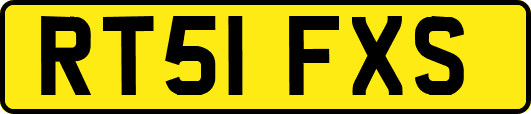 RT51 FXS